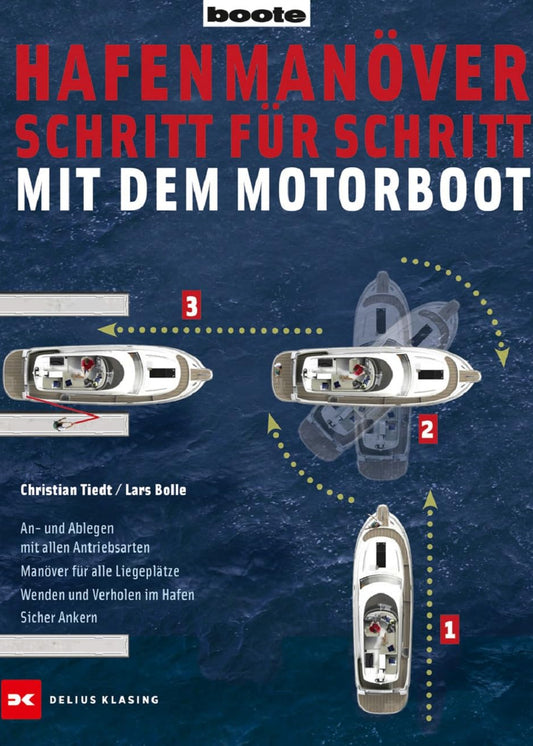 boote

HAFENMANÖVER
SCHRITT FÜR SCHRITT
MIT DEM MOTORBOOT

3

2

Christian Tiedt / Lars Bolle

An- und Ablegen mit allen Antriebsarten
Manöver für alle Liegeplätze
Wenden und Verholen im Hafen
Sicher Ankern

1

DELIUS KLASING